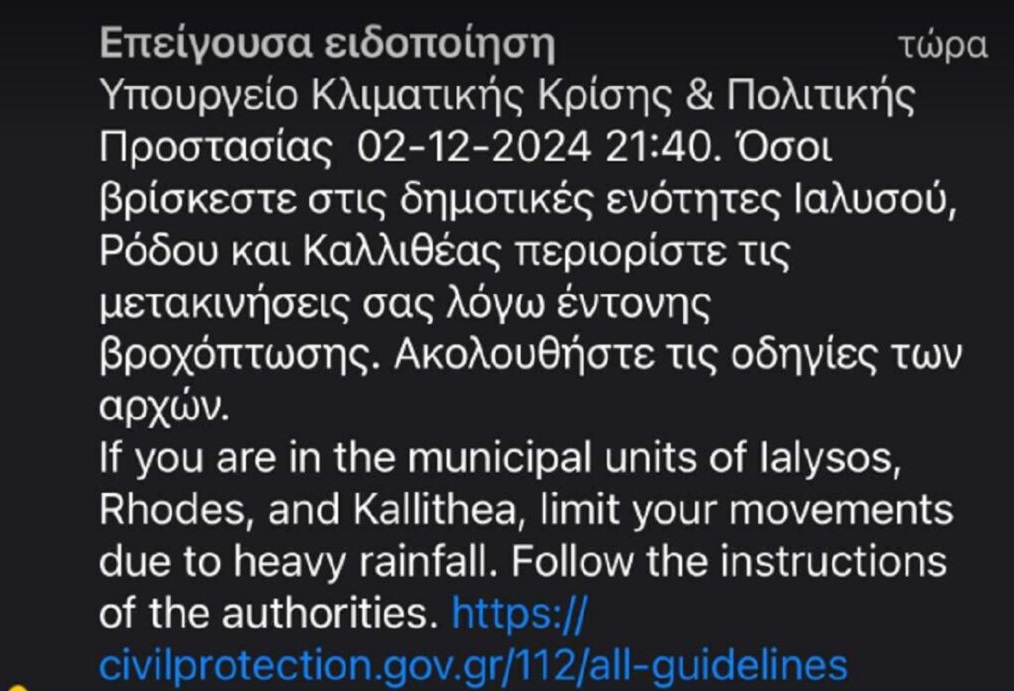 Επείγουσα ειδοποίηση τώρα
Υπουργείο Κλιματικής Κρίσης & Πολιτικής Προστασίας 02-12-2024 21:40. Όσοι βρίσκεστε στις δημοτικές ενότητες Ιαλυσού, Ρόδου και Καλλιθέας περιορίστε τις μετακινήσεις σας λόγω έντονης βροχόπτωσης. Ακολουθήστε τις οδηγίες των αρχών.
If you are in the municipal units of Ialysos, Rhodes, and Kallithea, limit your movements due to heavy rainfall. Follow the instructions of the authorities. https://civilprotection.gov.gr/112/all-guidelines